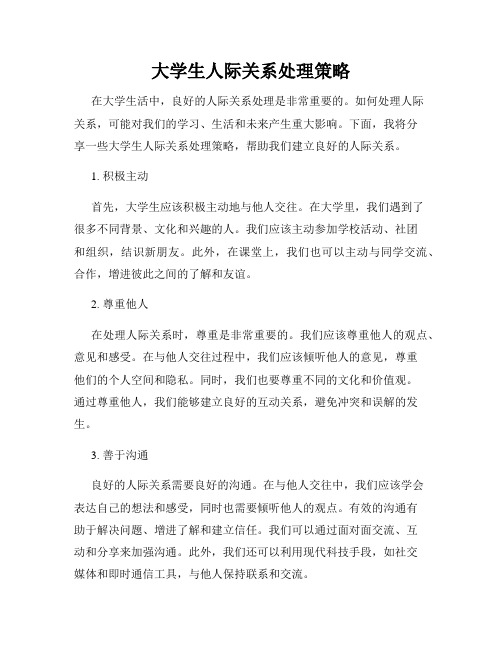 大学生人际关系处理策略

在大学生活中，良好的人际关系处理是非常重要的。如何处理人际关系，可能对我们的学习、生活和未来产生重大影响。下面，我将分享一些大学生人际关系处理策略，帮助我们建立良好的人际关系。

1. 积极主动

首先，大学生应该积极主动地与他人交往。在大学里，我们遇到了很多不同背景、文化和兴趣的人。我们应该主动参加学校活动、社团和组织，结识新朋友。此外，在课堂上，我们也可以主动与同学交流、合作，增进彼此之间的了解和友谊。

2. 尊重他人

在处理人际关系时，尊重是非常重要的。我们应该尊重他人的观点、意见和感受。在与他人交往过程中，我们应该倾听他人的意见，尊重他们的个人空间和隐私。同时，我们也要尊重不同的文化和价值观。通过尊重他人，我们能够建立良好的互动关系，避免冲突和误解的发生。

3. 善于沟通

良好的人际关系需要良好的沟通。在与他人交往中，我们应该学会表达自己的想法和感受，同时也需要倾听他人的观点。有效的沟通有助于解决问题、增进了解和建立信任。我们可以通过面对面交流、互动和分享来加强沟通。此外，我们还可以利用现代科技手段，如社交媒体和即时通信工具，与他人保持联系和交流。